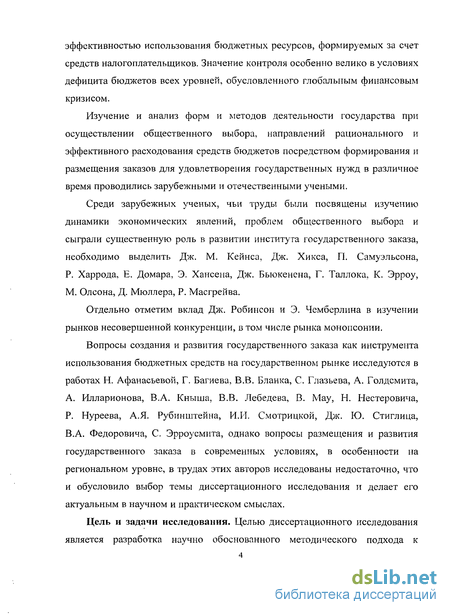 эффективностью использования бюджетных ресурсов, формируемых за счет средств налогоплательщиков. Значение контроля особенно велико в условиях дефицита бюджетов всех уровней, обусловленного глобальным финансовым кризисом.

Изучение и анализ форм и методов деятельности государства при осуществлении общественного выбора, направлений рационального и эффективного расходования средств бюджетов посредством формирования и размещения заказов для удовлетворения государственных нужд в различное время проводились зарубежными и отечественными учеными.

Среди зарубежных ученых, чьи труды были посвящены изучению динамики экономических явлений, проблем общественного выбора и сыграли существенную роль в развитии института государственного заказа, необходимо выделить Дж. М. Кейнса, Дж. Хикса, П. Самуэльсона, Р. Харрода, Е. Домара, Э. Хансена, Дж. Бьюкенена, Г. Таллока, К. Эрроу, М. Олсона, Д. Мюллера, Р. Масгрейва.

Отдельно отметим вклад Дж. Робинсон и Э. Чемберлина в изучении рынков несовершенной конкуренции, в том числе рынка монопсонии.

Вопросы создания и развития государственного заказа как инструмента использования бюджетных средств на государственном рынке исследуются в работах Н. Афанасьевой, Г. Багиева, В.В. Бланка, С. Глазьева, А. Голдсмита, А. Илларионова, В.А. Кныша, В.В. Лебедева, В. Мау, Н. Нестеровича, Р. Нуреева, А.Я. Рубинштейна, И.И. Смотрицкой, Дж. Ю. Стиглица, В.А. Федоровича, С. Эрроусмита, однако вопросы размещения и развития государственного заказа в современных условиях, в особенности на региональном уровне, в трудах этих авторов исследованы недостаточно, что и обусловило выбор темы диссертационного исследования и делает его актуальным в научном и практическом смыслах.

**Цель и задачи исследования.** Целью диссертационного исследования является разработка научно обоснованного методического подхода к

4

dsLib.net
библиотека диссертаций